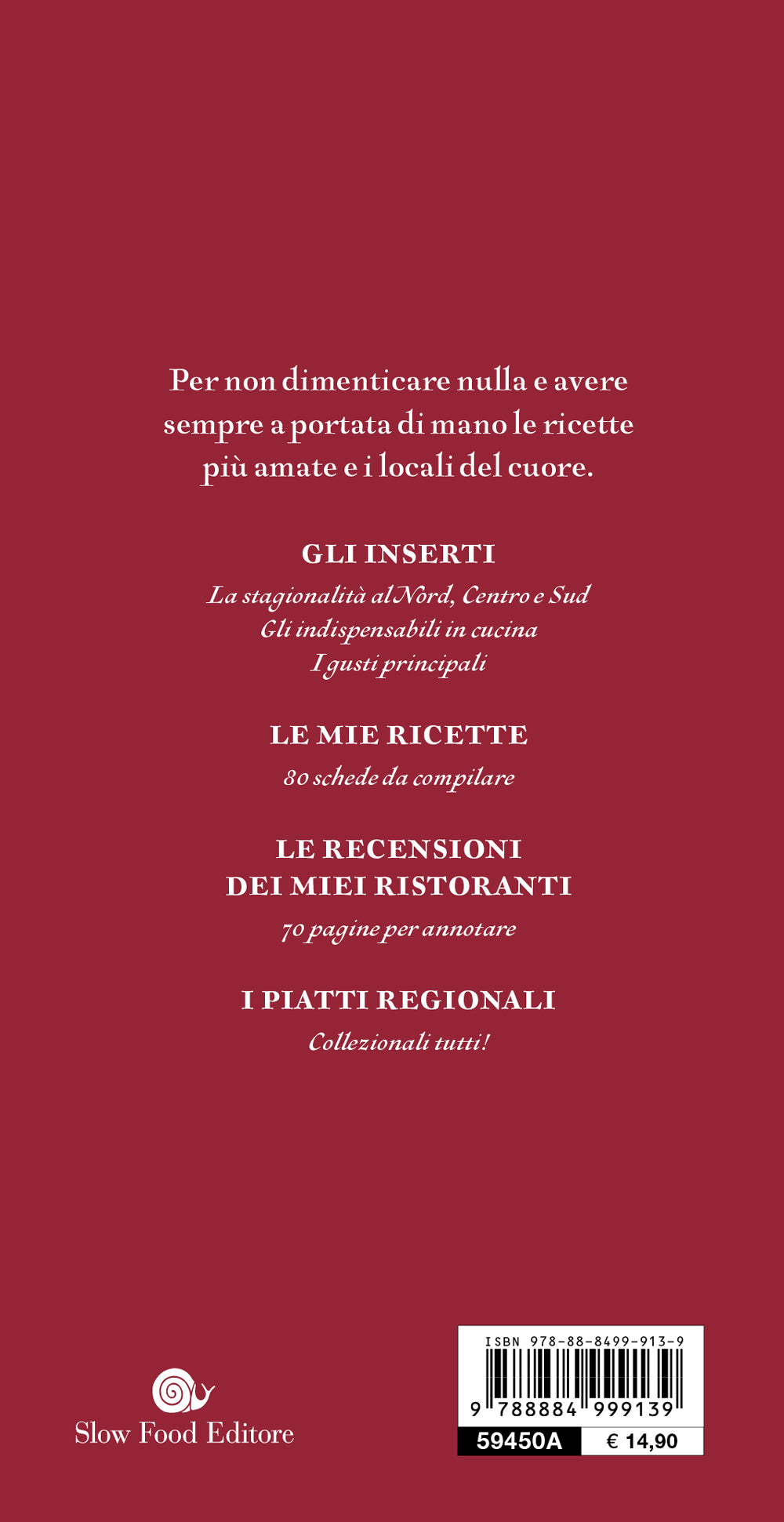 Per non dimenticare nulla e avere sempre a portata di mano le ricette più amate e i locali del cuore.

GLI INSERTI

La stagionalità al Nord, Centro e Sud
Gli indispensabili in cucina
I gusti principali

LE MIE RICETTE

80 schede da compilare

LE RECENSIONI
DEI MIEI RISTORANTI

70 pagine per annotare

I PIATTI REGIONALI

Collezionali tutti!

Slow Food Editore

ISBN 978-88-8499-913-9

9 788884 999139

59450A

€ 14,90